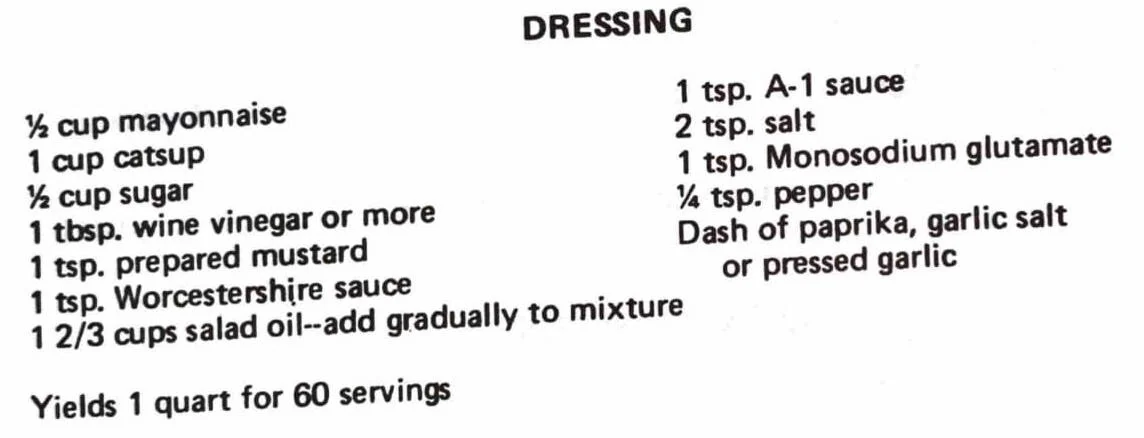 DRESSING

½ cup mayonnaise
1 cup catsup
½ cup sugar
1 tbsp. wine vinegar or more
1 tsp. prepared mustard
1 tsp. Worcestershire sauce
1 2/3 cups salad oil--add gradually to mixture

1 tsp. A-1 sauce
2 tsp. salt
1 tsp. Monosodium glutamate
¼ tsp. pepper
Dash of paprika, garlic salt
or pressed garlic

Yields 1 quart for 60 servings